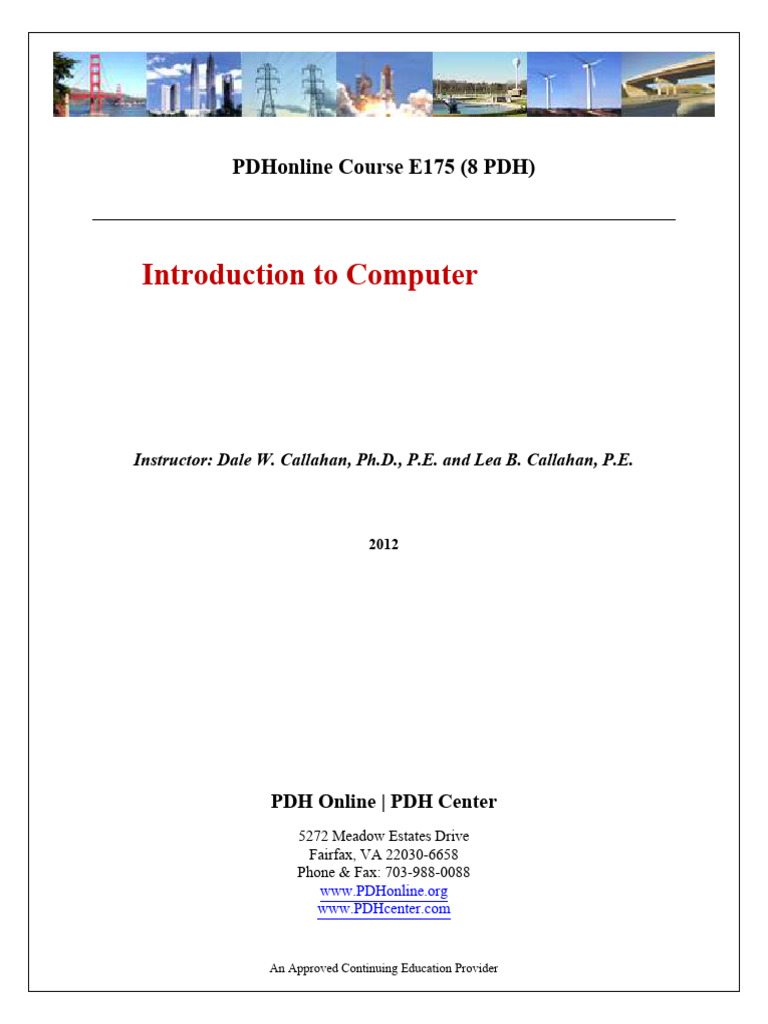 PDHonline Course E175 (8 PDH)

Introduction to Computer

Instructor: Dale W. Callahan, Ph.D., P.E. and Lea B. Callahan, P.E.

2012

PDH Online | PDH Center

5272 Meadow Estates Drive
Fairfax, VA 22030-6658
Phone & Fax: 703-988-0088
www.PDHonline.org
www.PDHcenter.com

An Approved Continuing Education Provider